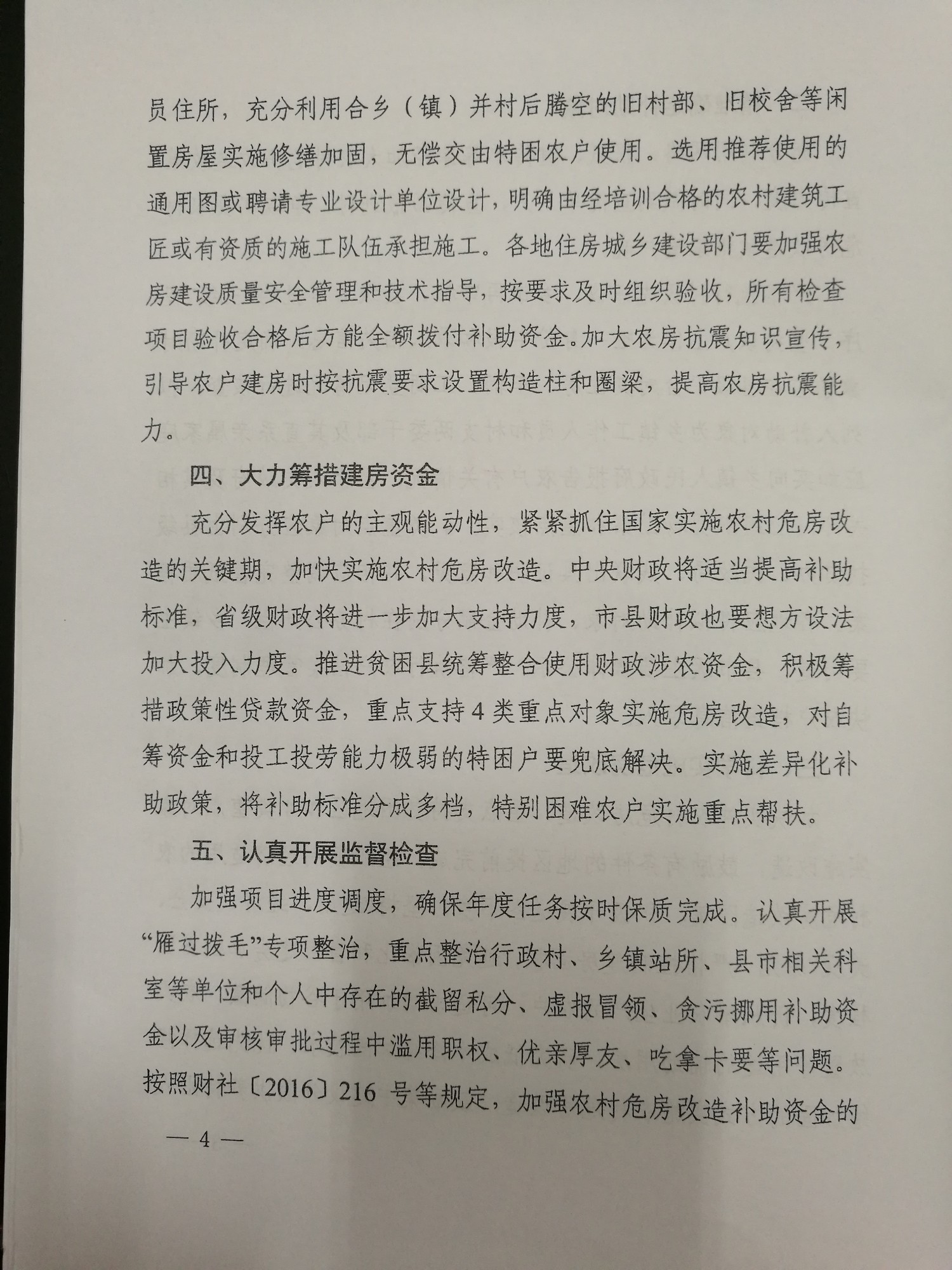 员住所，充分利用合乡（镇）并村后腾空的旧村部、旧校舍等闲置房屋实施修缮加固，无偿交由特困农户使用。选用推荐使用的通用图或聘请专业设计单位设计，明确由经培训合格的农村建筑工匠或有资质的施工队伍承担施工。各地住房城乡建设部门要加强农房建设质量安全管理和技术指导，按要求及时组织验收，所有检查项目验收合格后方能全额拨付补助资金。加大农房抗震知识宣传，引导农户建房时按抗震要求设置构造柱和圈梁，提高农房抗震能力。

四、大力筹措建房资金

充分发挥农户的主观能动性，紧紧抓住国家实施农村危房改造的关键期，加快实施农村危房改造。中央财政将适当提高补助标准，省级财政将进一步加大支持力度，市县财政也要想方设法加大投入力度。推进贫困县统筹整合使用财政涉农资金，积极筹措政策性贷款资金，重点支持4类重点对象实施危房改造，对自筹资金和投工投劳能力极弱的特困户要兜底解决。实施差异化补助政策，将补助标准分成多档，特别困难农户实施重点帮扶。

五、认真开展监督检查

加强项目进度调度，确保年度任务按时保质完成。认真开展“雁过拔毛”专项整治，重点整治行政村、乡镇站所、县市相关科室等单位和个人中存在的截留私分、虚报冒领、贪污挪用补助资金以及审核审批过程中滥用职权、优亲厚友、吃拿卡要等问题。按照财社〔2016〕216 号等规定，加强农村危房改造补助资金的

— 4 —